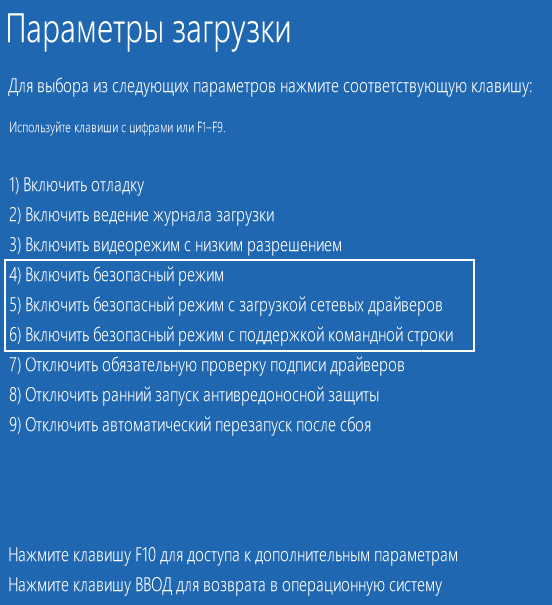 Параметры загрузки

Для выбора из следующих параметров нажмите соответствующую клавишу:

Используйте клавиши с цифрами или F1–F9.

1) Включить отладку
2) Включить ведение журнала загрузки
3) Включить видеорежим с низким разрешением
4) Включить безопасный режим
5) Включить безопасный режим с загрузкой сетевых драйверов
6) Включить безопасный режим с поддержкой командной строки
7) Отключить обязательную проверку подписи драйверов
8) Отключить ранний запуск антивредоносной защиты
9) Отключить автоматический перезапуск после сбоя

Нажмите клавишу F10 для доступа к дополнительным параметрам
Нажмите клавишу ВВОД для возврата в операционную систему